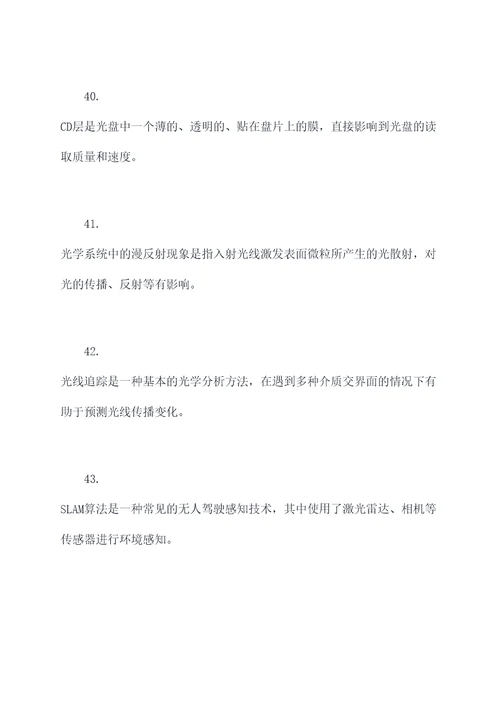 40.

CD层是光盘中一个薄的、透明的、贴在盘片上的膜，直接影响到光盘的读取质量和速度。

41.

光学系统中的漫反射现象是指入射光线激发表面微粒所产生的光散射，对光的传播、反射等有影响。

42.

光线追踪是一种基本的光学分析方法，在遇到多种介质交界面的情况下有助于预测光线传播变化。

43.

SLAM算法是一种常见的无人驾驶感知技术，其中使用了激光雷达、相机等传感器进行环境感知。